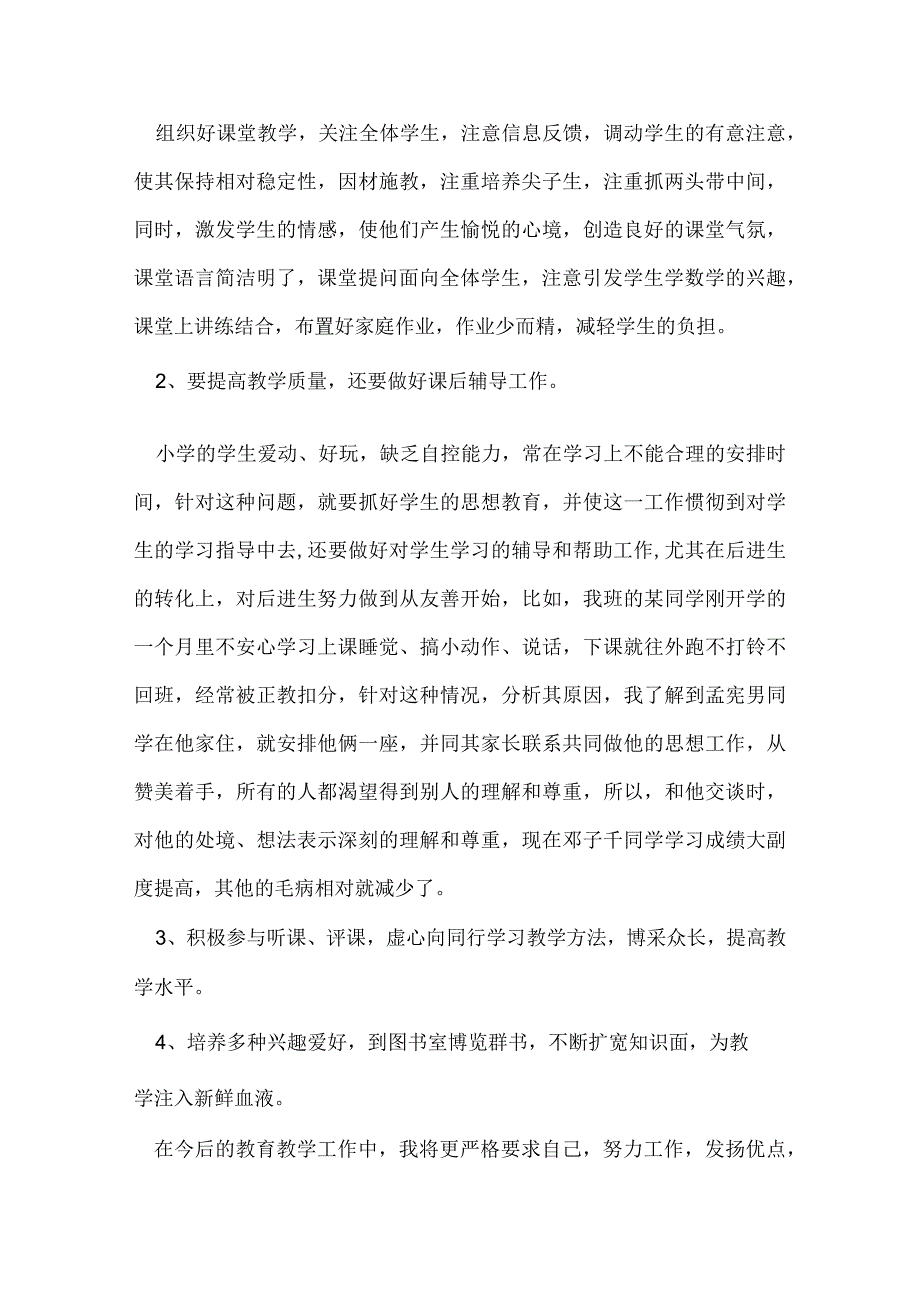 组织好课堂教学，关注全体学生，注意信息反馈，调动学生的有意注意，使其保持相对稳定性，因材施教，注重培养尖子生，注重抓两头带中间，同时，激发学生的情感，使他们产生愉悦的心境，创造良好的课堂气氛，课堂语言简洁明了，课堂提问面向全体学生，注意引发学生学数学的兴趣，课堂上讲练结合，布置好家庭作业，作业少而精，减轻学生的负担。

2、要提高教学质量，还要做好课后辅导工作。

小学的学生爱动、好玩，缺乏自控能力，常在学习上不能合理的安排时间，针对这种问题，就要抓好学生的思想教育，并使这一工作惯彻到对学生的学习指导中去，还要做好对学生学习的辅导和帮助工作，尤其在后进生的转化上，对后进生努力做到从友善开始，比如，我班的某同学刚开学的一个月里不安心学习上课睡觉、搞小动作、说话，下课就往外跑不打铃不回班，经常被正教扣分，针对这种情况，分析其原因，我了解到孟宪男同学在他家住，就安排他俩一座，并同其家长联系共同做他的思想工作，从赞美着手，所有的人都渴望得到别人的理解和尊重，所以，和他交谈时，对他的处境、想法表示深刻的理解和尊重，现在邓子千同学学习成绩大副度提高，其他的毛病相对就减少了。

3、积极参与听课、评课，虚心向同行学习教学方法，博采众长，提高教学水平。

4、培养多种兴趣爱好，到图书室博览群书，不断扩宽知识面，为教学注入新鲜血液。

在今后的教育教学工作中，我将更严格要求自己，努力工作，发扬优点，